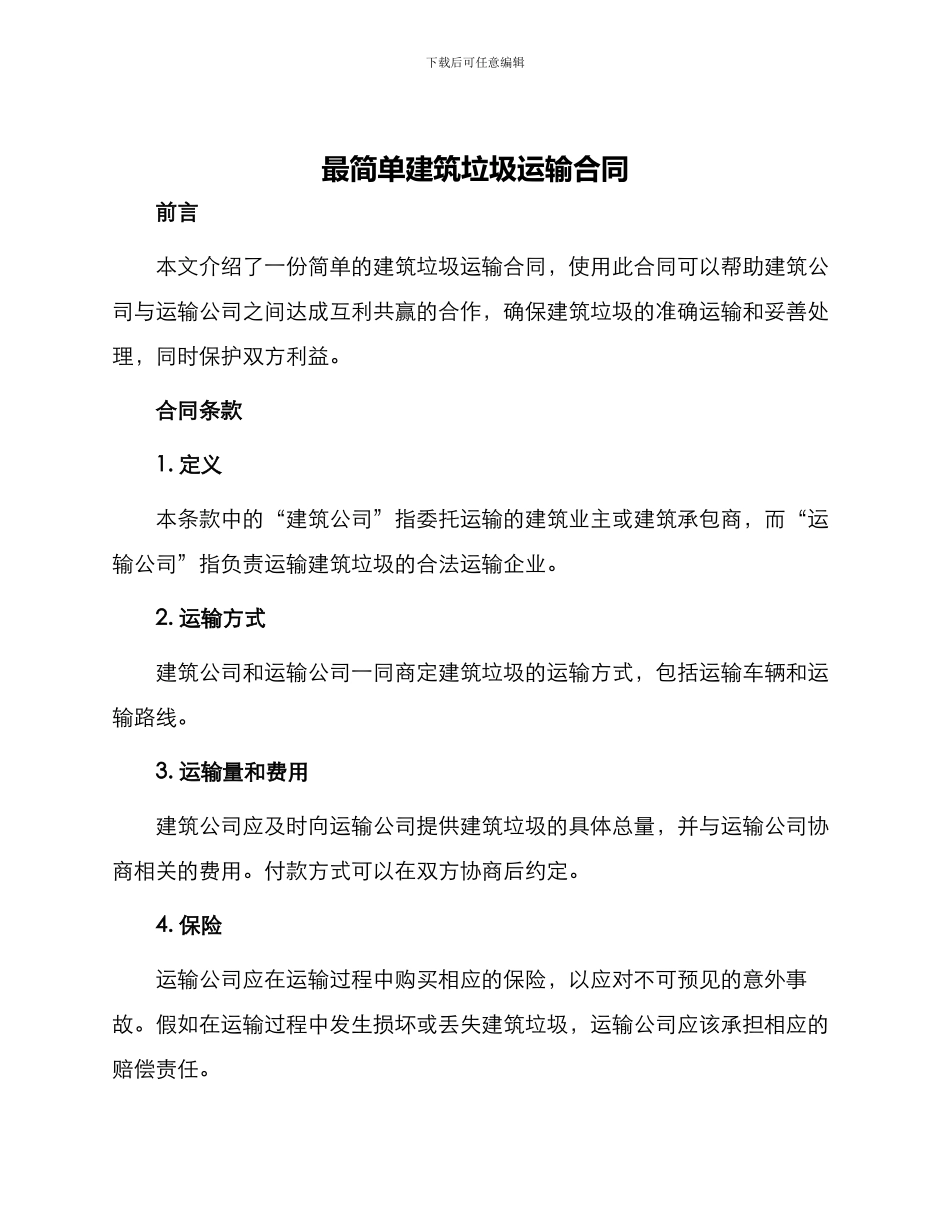 下载后可任意编辑

最简单建筑垃圾运输合同

前言

本文介绍了一份简单的建筑垃圾运输合同，使用此合同可以帮助建筑公司与运输公司之间达成互利共赢的合作，确保建筑垃圾的准确运输和妥善处理，同时保护双方利益。

合同条款

1. 定义

本条款中的“建筑公司”指委托运输的建筑业主或建筑承包商，而“运输公司”指负责运输建筑垃圾的合法运输企业。

2. 运输方式

建筑公司和运输公司一同商定建筑垃圾的运输方式，包括运输车辆和运输路线。

3. 运输量和费用

建筑公司应及时向运输公司提供建筑垃圾的具体总量，并与运输公司协商相关的费用。付款方式可以在双方协商后约定。

4. 保险

运输公司应在运输过程中购买相应的保险，以应对不可预见的意外事故。假如在运输过程中发生损坏或丢失建筑垃圾，运输公司应该承担相应的赔偿责任。